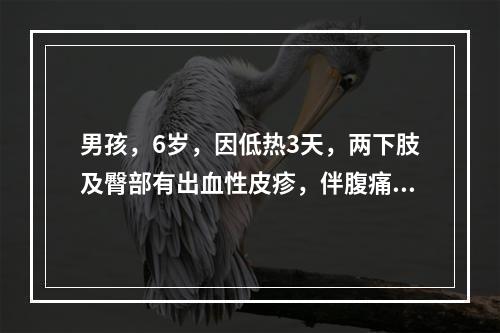 男孩，6岁，因低热3天，两下肢及臀部有出血性皮疹，伴腹痛...